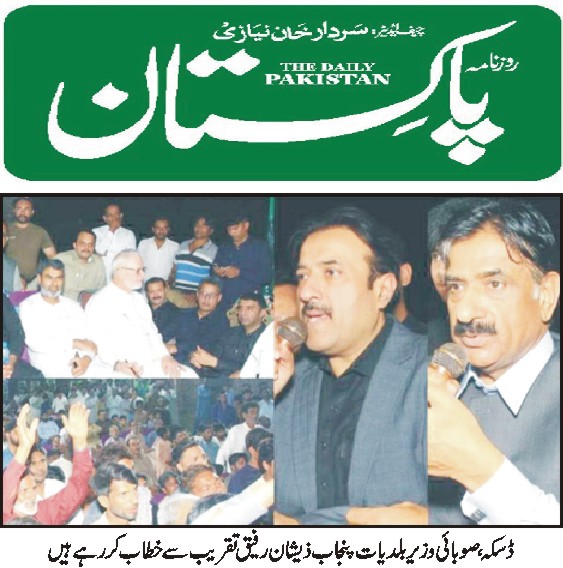 چیف ایڈیٹر: سردار خان نیازی

روزنامہ

THE DAILY PAKISTAN

پاکستان

ڈسکہ، صوبائی وزیر بلدیات پنجاب ذیشان رفیق تقریب سے خطاب کر رہے ہیں